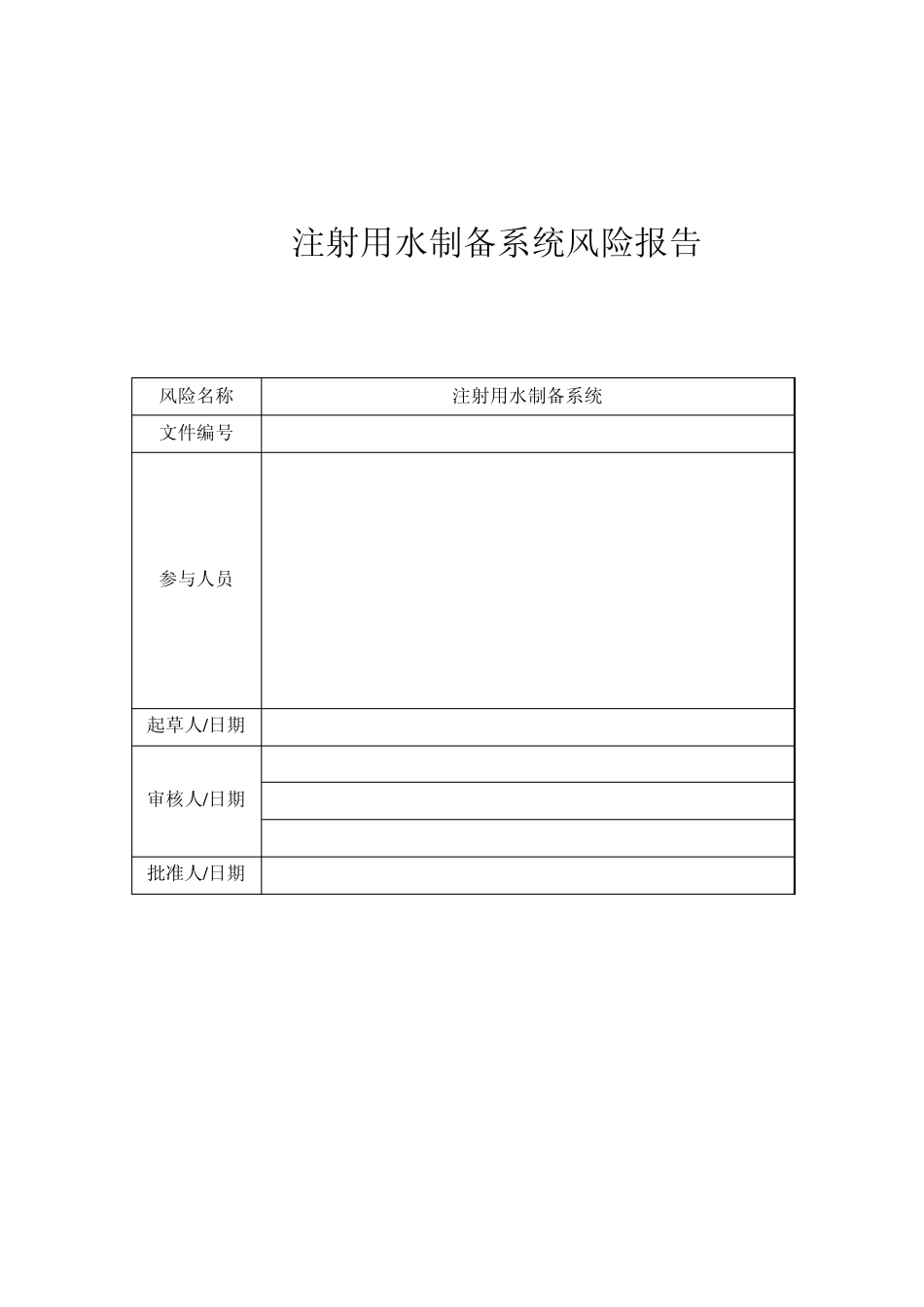 注射用水制备系统风险报告

| 风险名称 | 注射用水制备系统 |
|---|---|
| 文件编号 | |
| 参与人员 | |
| 起草人/日期 | |
| 审核人/日期 | |
| | |
| | |
| 批准人/日期 | |